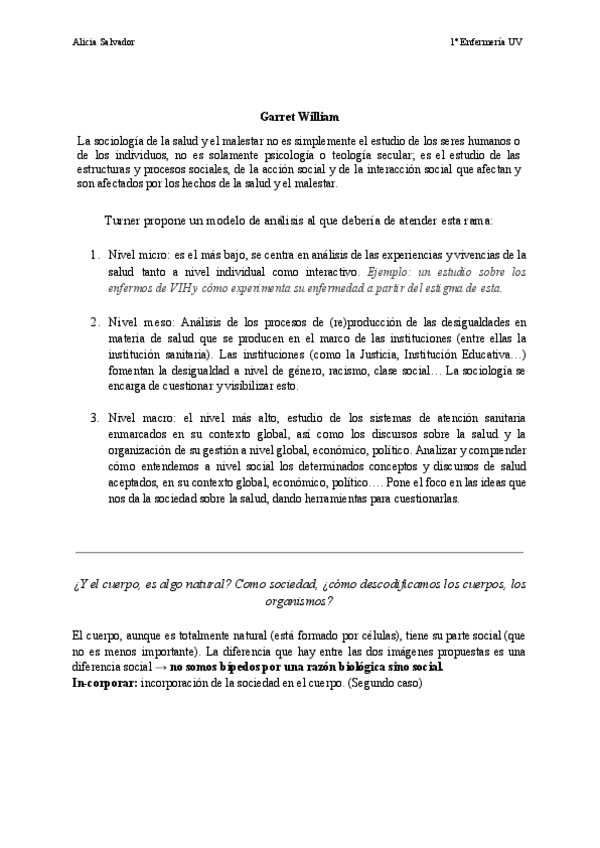 Alicia Salvador

1º Enfermería UV

Garret William

La sociología de la salud y el malestar no es simplemente el estudio de los seres humanos o de los individuos, no es solamente psicología o teología secular; es el estudio de las estructuras y procesos sociales, de la acción social y de la interacción social que afectan y son afectados por los hechos de la salud y el malestar.

Turner propone un modelo de análisis al que debería de atender esta rama:

1. Nivel micro: es el más bajo, se centra en análisis de las experiencias y vivencias de la salud tanto a nivel individual como interactivo. Ejemplo: un estudio sobre los enfermos de VIH y cómo experimenta su enfermedad a partir del estigma de esta.

2. Nivel meso: Análisis de los procesos de (re)producción de las desigualdades en materia de salud que se producen en el marco de las instituciones (entre ellas la institución sanitaria). Las instituciones (como la Justicia, Institución Educativa…) fomentan la desigualdad a nivel de género, racismo, clase social… La sociología se encarga de cuestionar y visibilizar esto.

3. Nivel macro: el nivel más alto, estudio de los sistemas de atención sanitaria enmarcados en su contexto global, así como los discursos sobre la salud y la organización de su gestión a nivel global, económico, político. Analizar y comprender cómo entendemos a nivel social los determinados conceptos y discursos de salud aceptados, en su contexto global, económico, político…. Pone el foco en las ideas que nos da la sociedad sobre la salud, dando herramientas para cuestionarlas.

¿Y el cuerpo, es algo natural? Como sociedad, ¿cómo descodificamos los cuerpos, los organismos?

El cuerpo, aunque es totalmente natural (está formado por células), tiene su parte social (que no es menos importante). La diferencia que hay entre las dos imágenes propuestas es una diferencia social → no somos bípedos por una razón biológica sino social.
In-corporar: incorporación de la sociedad en el cuerpo. (Segundo caso)